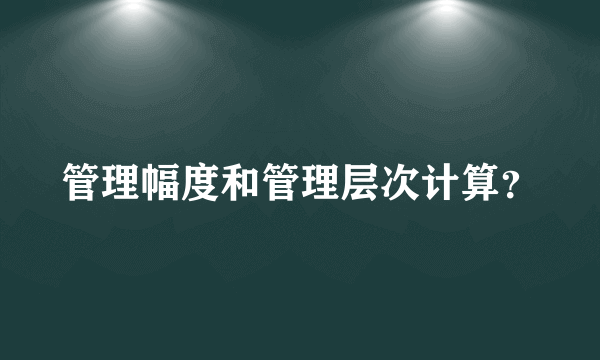 管理幅度和管理层次计算?